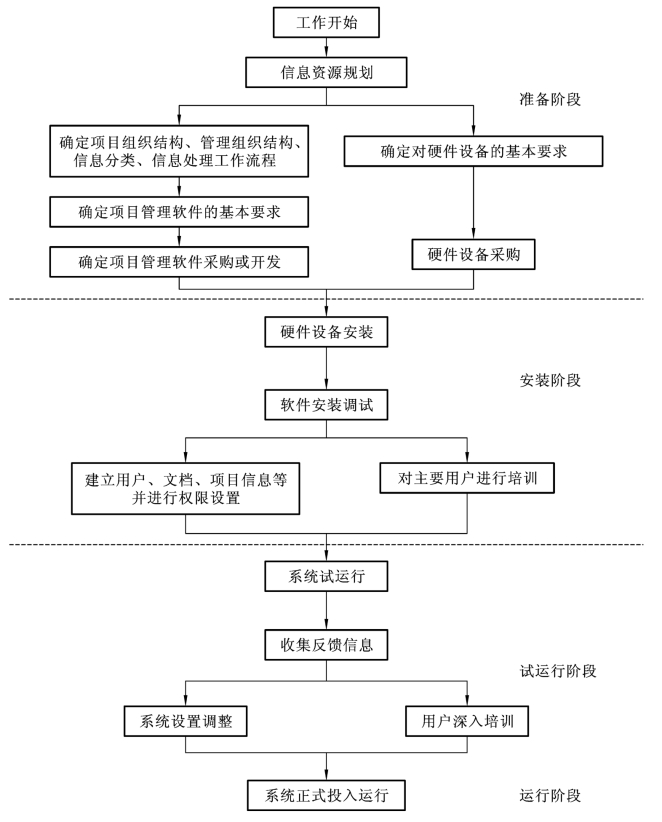 工作开始

信息资源规划

准备阶段

确定项目组织结构、管理组织结构、信息分类、信息处理工作流程

确定对硬件设备的基本要求

确定项目管理软件的基本要求

确定项目管理软件采购或开发

硬件设备采购

硬件设备安装

安装阶段

软件安装调试

建立用户、文档、项目信息等并进行权限设置

对主要用户进行培训

系统试运行

收集反馈信息

试运行阶段

系统设置调整

用户深入培训

系统正式投入运行

运行阶段